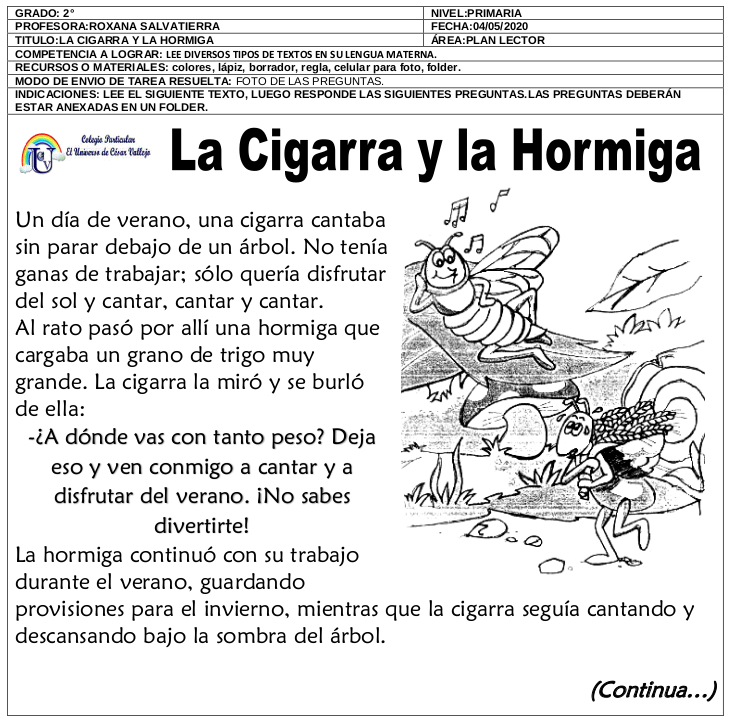 GRADO: 2° NIVEL:PRIMARIA
PROFESORA:ROXANA SALVATIERRA FECHA:04/05/2020
TITULO:LA CIGARRA Y LA HORMIGA ÁREA:PLAN LECTOR
COMPETENCIA A LOGRAR: LEE DIVERSOS TIPOS DE TEXTOS EN SU LENGUA MATERNA.
RECURSOS O MATERIALES: colores, lápiz, borrador, regla, celular para foto, folder.
MODO DE ENVIO DE TAREA RESUELTA: FOTO DE LAS PREGUNTAS.
INDICACIONES: LEE EL SIGUIENTE TEXTO, LUEGO RESPONDE LAS SIGUIENTES PREGUNTAS.LAS PREGUNTAS DEBERÁN ESTAR ANEXADAS EN UN FOLDER.

Colegio Particular
El Universo de César Vallejo

La Cigarra y la Hormiga

Un día de verano, una cigarra cantaba sin parar debajo de un árbol. No tenía ganas de trabajar; sólo quería disfrutar del sol y cantar, cantar y cantar.

Al rato pasó por allí una hormiga que cargaba un grano de trigo muy grande. La cigarra la miró y se burló de ella:

-¿A dónde vas con tanto peso? Deja eso y ven conmigo a cantar y a disfrutar del verano. ¡No sabes divertirte!

La hormiga continuó con su trabajo durante el verano, guardando provisiones para el invierno, mientras que la cigarra seguía cantando y descansando bajo la sombra del árbol.

(Continua...)